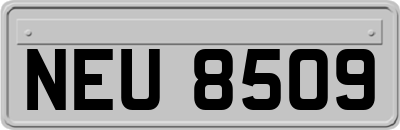 NEU 8509